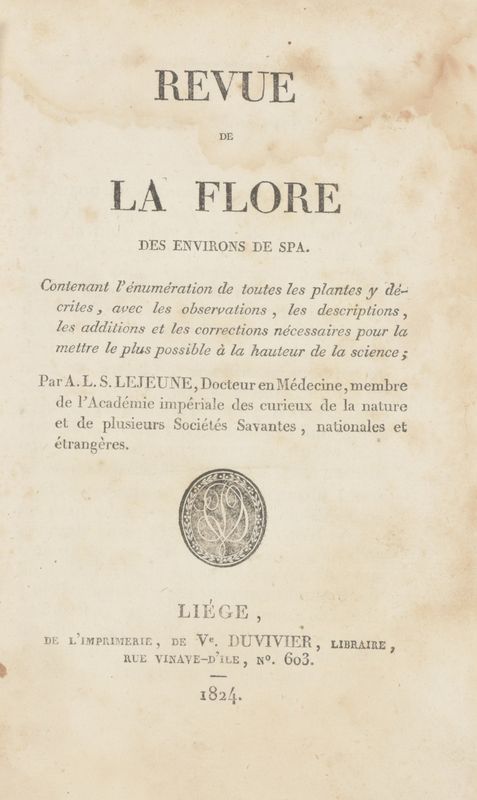 REVUE

DE

LA FLORE

DES ENVIRONS DE SPA.

Contenant l'énumération de toutes les plantes y décrites, avec les observations, les descriptions, les additions et les corrections nécessaires pour la mettre le plus possible à la hauteur de la science;

Par A. L. S. LEJEUNE, Docteur en Médecine, membre de l'Académie impériale des curieux de la nature et de plusieurs Sociétés Savantes, nationales et étrangères.

LIÉGE,

DE L'IMPRIMERIE, DE Ve. DUVIVIER, LIBRAIRE, RUE VINAVE-D'ILE, No. 603.

1824.